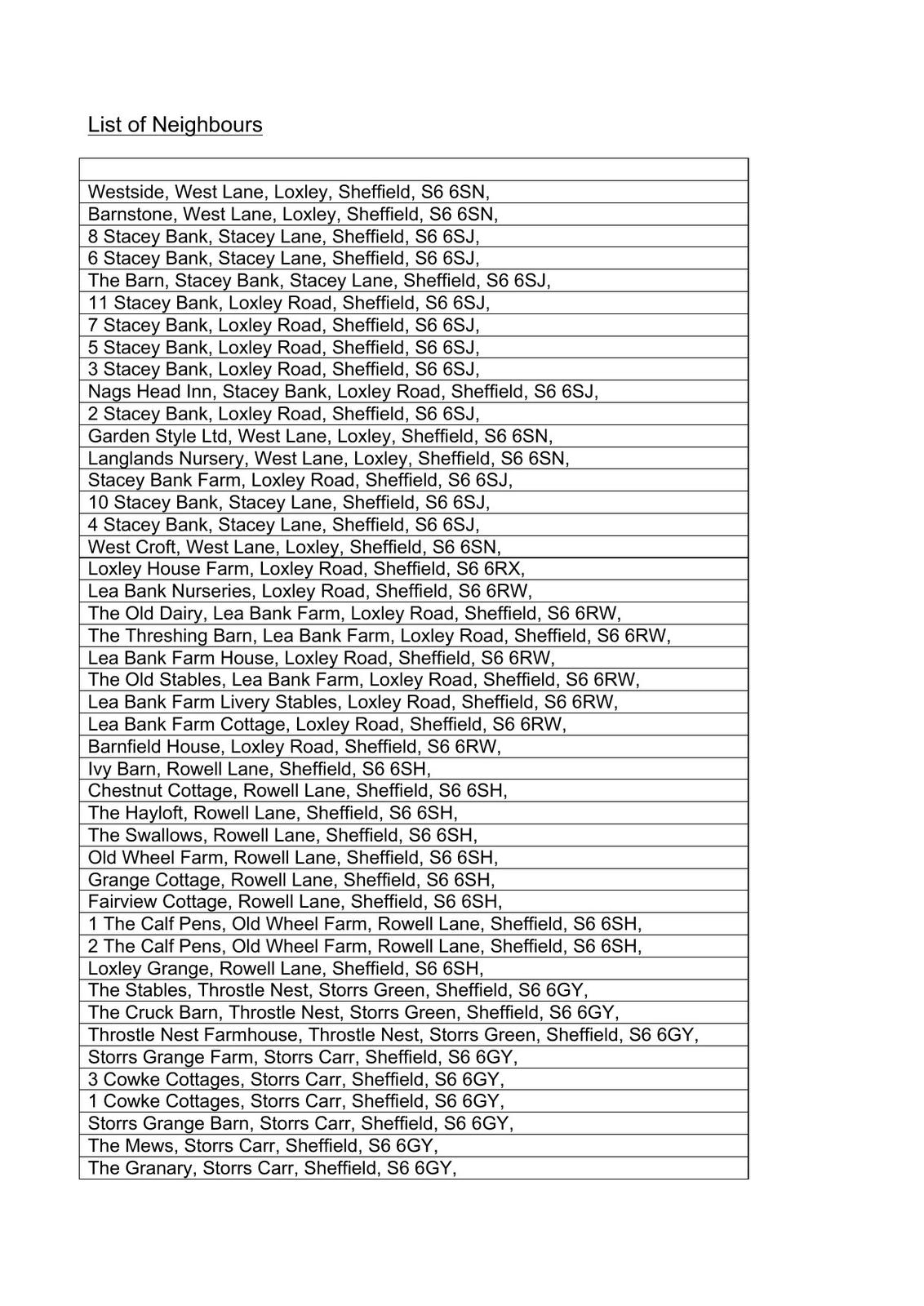 List of Neighbours

| |
|---|
| Westside, West Lane, Loxley, Sheffield, S6 6SN, |
| Barnstone, West Lane, Loxley, Sheffield, S6 6SN, |
| 8 Stacey Bank, Stacey Lane, Sheffield, S6 6SJ, |
| 6 Stacey Bank, Stacey Lane, Sheffield, S6 6SJ, |
| The Barn, Stacey Bank, Stacey Lane, Sheffield, S6 6SJ, |
| 11 Stacey Bank, Loxley Road, Sheffield, S6 6SJ, |
| 7 Stacey Bank, Loxley Road, Sheffield, S6 6SJ, |
| 5 Stacey Bank, Loxley Road, Sheffield, S6 6SJ, |
| 3 Stacey Bank, Loxley Road, Sheffield, S6 6SJ, |
| Nags Head Inn, Stacey Bank, Loxley Road, Sheffield, S6 6SJ, |
| 2 Stacey Bank, Loxley Road, Sheffield, S6 6SJ, |
| Garden Style Ltd, West Lane, Loxley, Sheffield, S6 6SN, |
| Langlands Nursery, West Lane, Loxley, Sheffield, S6 6SN, |
| Stacey Bank Farm, Loxley Road, Sheffield, S6 6SJ, |
| 10 Stacey Bank, Stacey Lane, Sheffield, S6 6SJ, |
| 4 Stacey Bank, Stacey Lane, Sheffield, S6 6SJ, |
| West Croft, West Lane, Loxley, Sheffield, S6 6SN, |
| Loxley House Farm, Loxley Road, Sheffield, S6 6RX, |
| Lea Bank Nurseries, Loxley Road, Sheffield, S6 6RW, |
| The Old Dairy, Lea Bank Farm, Loxley Road, Sheffield, S6 6RW, |
| The Threshing Barn, Lea Bank Farm, Loxley Road, Sheffield, S6 6RW, |
| Lea Bank Farm House, Loxley Road, Sheffield, S6 6RW, |
| The Old Stables, Lea Bank Farm, Loxley Road, Sheffield, S6 6RW, |
| Lea Bank Farm Livery Stables, Loxley Road, Sheffield, S6 6RW, |
| Lea Bank Farm Cottage, Loxley Road, Sheffield, S6 6RW, |
| Barnfield House, Loxley Road, Sheffield, S6 6RW, |
| Ivy Barn, Rowell Lane, Sheffield, S6 6SH, |
| Chestnut Cottage, Rowell Lane, Sheffield, S6 6SH, |
| The Hayloft, Rowell Lane, Sheffield, S6 6SH, |
| The Swallows, Rowell Lane, Sheffield, S6 6SH, |
| Old Wheel Farm, Rowell Lane, Sheffield, S6 6SH, |
| Grange Cottage, Rowell Lane, Sheffield, S6 6SH, |
| Fairview Cottage, Rowell Lane, Sheffield, S6 6SH, |
| 1 The Calf Pens, Old Wheel Farm, Rowell Lane, Sheffield, S6 6SH, |
| 2 The Calf Pens, Old Wheel Farm, Rowell Lane, Sheffield, S6 6SH, |
| Loxley Grange, Rowell Lane, Sheffield, S6 6SH, |
| The Stables, Throstle Nest, Storrs Green, Sheffield, S6 6GY, |
| The Cruck Barn, Throstle Nest, Storrs Green, Sheffield, S6 6GY, |
| Throstle Nest Farmhouse, Throstle Nest, Storrs Green, Sheffield, S6 6GY, |
| Storrs Grange Farm, Storrs Carr, Sheffield, S6 6GY, |
| 3 Cowke Cottages, Storrs Carr, Sheffield, S6 6GY, |
| 1 Cowke Cottages, Storrs Carr, Sheffield, S6 6GY, |
| Storrs Grange Barn, Storrs Carr, Sheffield, S6 6GY, |
| The Mews, Storrs Carr, Sheffield, S6 6GY, |
| The Granary, Storrs Carr, Sheffield, S6 6GY, |